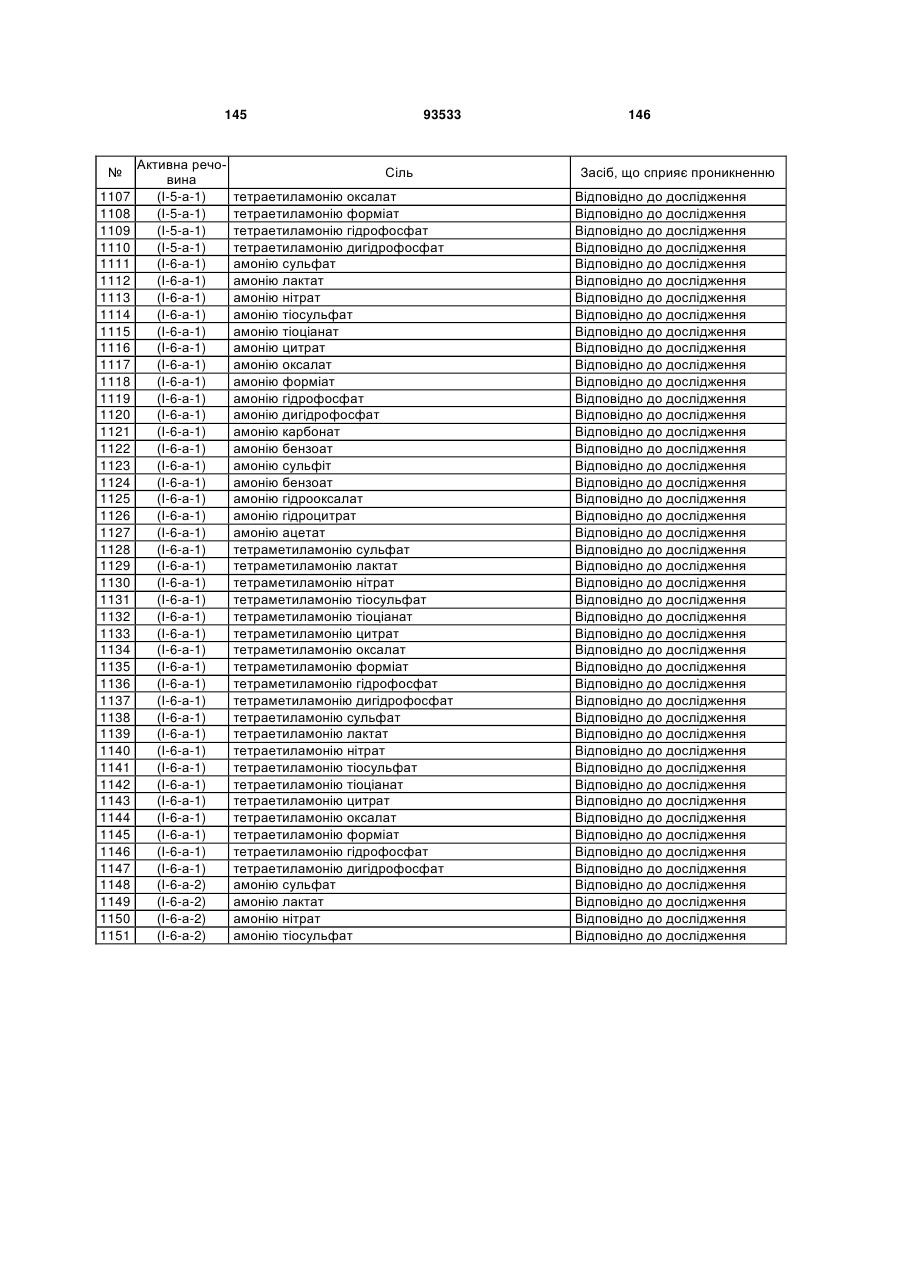 145 93533 146

| № | Активна речовина | Сіль | Засіб, що сприяє проникненню |
|---|---|---|---|
| 1107 | (I-5-a-1) | тетраетиламонію оксалат | Відповідно до дослідження |
| 1108 | (I-5-a-1) | тетраетиламонію форміат | Відповідно до дослідження |
| 1109 | (I-5-a-1) | тетраетиламонію гідрофосфат | Відповідно до дослідження |
| 1110 | (I-5-a-1) | тетраетиламонію дигідрофосфат | Відповідно до дослідження |
| 1111 | (I-6-a-1) | амонію сульфат | Відповідно до дослідження |
| 1112 | (I-6-a-1) | амонію лактат | Відповідно до дослідження |
| 1113 | (I-6-a-1) | амонію нітрат | Відповідно до дослідження |
| 1114 | (I-6-a-1) | амонію тіосульфат | Відповідно до дослідження |
| 1115 | (I-6-a-1) | амонію тіоціанат | Відповідно до дослідження |
| 1116 | (I-6-a-1) | амонію цитрат | Відповідно до дослідження |
| 1117 | (I-6-a-1) | амонію оксалат | Відповідно до дослідження |
| 1118 | (I-6-a-1) | амонію форміат | Відповідно до дослідження |
| 1119 | (I-6-a-1) | амонію гідрофосфат | Відповідно до дослідження |
| 1120 | (I-6-a-1) | амонію дигідрофосфат | Відповідно до дослідження |
| 1121 | (I-6-a-1) | амонію карбонат | Відповідно до дослідження |
| 1122 | (I-6-a-1) | амонію бензоат | Відповідно до дослідження |
| 1123 | (I-6-a-1) | амонію сульфіт | Відповідно до дослідження |
| 1124 | (I-6-a-1) | амонію бензоат | Відповідно до дослідження |
| 1125 | (I-6-a-1) | амонію гідрооксалат | Відповідно до дослідження |
| 1126 | (I-6-a-1) | амонію гідроцитрат | Відповідно до дослідження |
| 1127 | (I-6-a-1) | амонію ацетат | Відповідно до дослідження |
| 1128 | (I-6-a-1) | тетраметиламонію сульфат | Відповідно до дослідження |
| 1129 | (I-6-a-1) | тетраметиламонію лактат | Відповідно до дослідження |
| 1130 | (I-6-a-1) | тетраметиламонію нітрат | Відповідно до дослідження |
| 1131 | (I-6-a-1) | тетраметиламонію тіосульфат | Відповідно до дослідження |
| 1132 | (I-6-a-1) | тетраметиламонію тіоціанат | Відповідно до дослідження |
| 1133 | (I-6-a-1) | тетраметиламонію цитрат | Відповідно до дослідження |
| 1134 | (I-6-a-1) | тетраметиламонію оксалат | Відповідно до дослідження |
| 1135 | (I-6-a-1) | тетраметиламонію форміат | Відповідно до дослідження |
| 1136 | (I-6-a-1) | тетраметиламонію гідрофосфат | Відповідно до дослідження |
| 1137 | (I-6-a-1) | тетраметиламонію дигідрофосфат | Відповідно до дослідження |
| 1138 | (I-6-a-1) | тетраетиламонію сульфат | Відповідно до дослідження |
| 1139 | (I-6-a-1) | тетраетиламонію лактат | Відповідно до дослідження |
| 1140 | (I-6-a-1) | тетраетиламонію нітрат | Відповідно до дослідження |
| 1141 | (I-6-a-1) | тетраетиламонію тіосульфат | Відповідно до дослідження |
| 1142 | (I-6-a-1) | тетраетиламонію тіоціанат | Відповідно до дослідження |
| 1143 | (I-6-a-1) | тетраетиламонію цитрат | Відповідно до дослідження |
| 1144 | (I-6-a-1) | тетраетиламонію оксалат | Відповідно до дослідження |
| 1145 | (I-6-a-1) | тетраетиламонію форміат | Відповідно до дослідження |
| 1146 | (I-6-a-1) | тетраетиламонію гідрофосфат | Відповідно до дослідження |
| 1147 | (I-6-a-1) | тетраетиламонію дигідрофосфат | Відповідно до дослідження |
| 1148 | (I-6-a-2) | амонію сульфат | Відповідно до дослідження |
| 1149 | (I-6-a-2) | амонію лактат | Відповідно до дослідження |
| 1150 | (I-6-a-2) | амонію нітрат | Відповідно до дослідження |
| 1151 | (I-6-a-2) | амонію тіосульфат | Відповідно до дослідження |